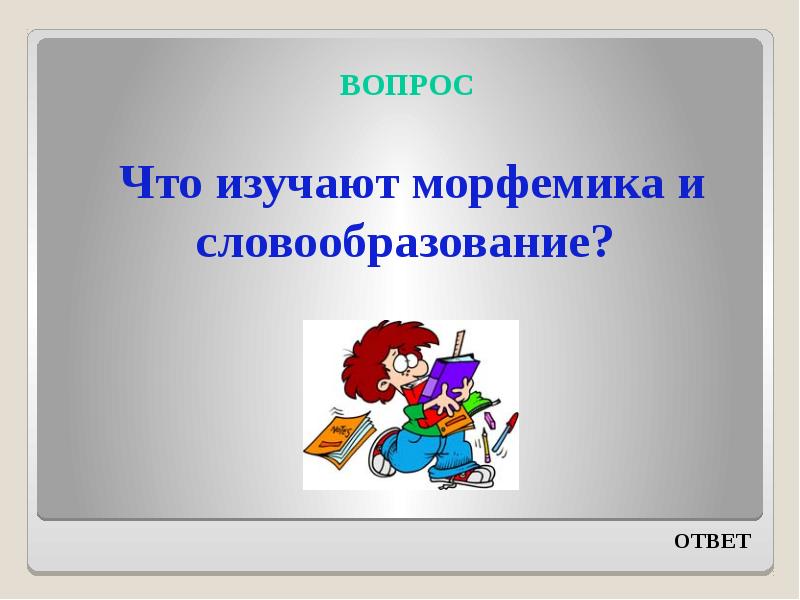 ВОПРОС

Что изучают морфемика и словообразование?

NOTES

ОТВЕТ